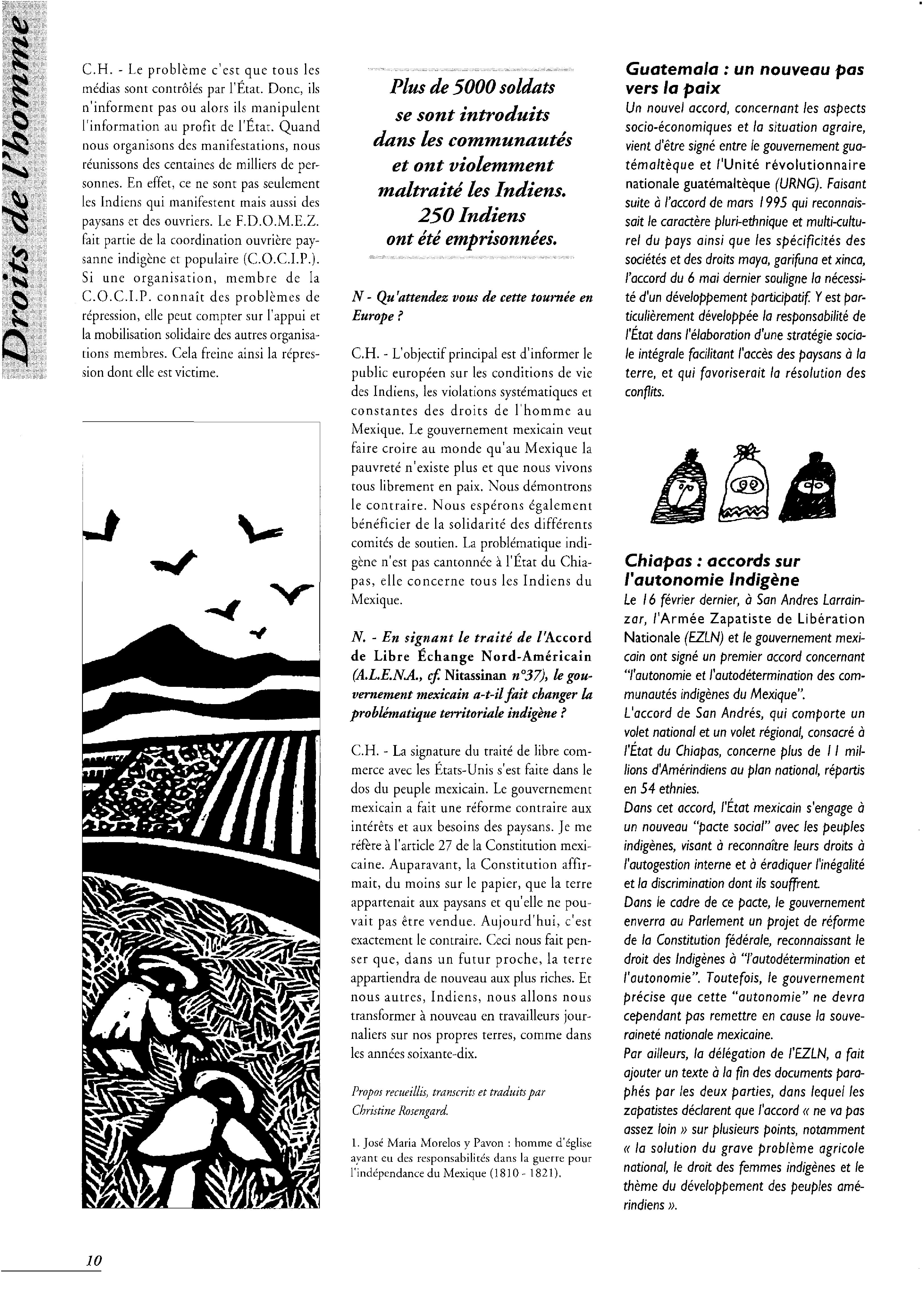 Droits de l'homme

C.H. - Le problème c'est que tous les médias sont contrôlés par l'État. Donc, ils n'informent pas ou alors ils manipulent l'information au profit de l'État. Quand nous organisons des manifestations, nous réunissons des centaines de milliers de personnes. En effet, ce ne sont pas seulement les Indiens qui manifestent mais aussi des paysans et des ouvriers. Le F.D.O.M.E.Z. fait partie de la coordination ouvrière paysanne indigène et populaire (C.O.C.I.P.). Si une organisation, membre de la C.O.C.I.P. connaît des problèmes de répression, elle peut compter sur l'appui et la mobilisation solidaire des autres organisations membres. Cela freine ainsi la répression dont elle est victime.

Plus de 5000 soldats se sont introduits dans les communautés et ont violemment maltraité les Indiens. 250 Indiens ont été emprisonnées.

N - Qu'attendez vous de cette tournée en Europe ?

C.H. - L'objectif principal est d'informer le public européen sur les conditions de vie des Indiens, les violations systématiques et constantes des droits de l'homme au Mexique. Le gouvernement mexicain veut faire croire au monde qu'au Mexique la pauvreté n'existe plus et que nous vivons tous librement en paix. Nous démontrons le contraire. Nous espérons également bénéficier de la solidarité des différents comités de soutien. La problématique indigène n'est pas cantonnée à l'État du Chiapas, elle concerne tous les Indiens du Mexique.

N. - En signant le traité de l'Accord de Libre Échange Nord-Américain (A.L.E.N.A., cf. Nitassinan n°37), le gouvernement mexicain a-t-il fait changer la problématique territoriale indigène ?

C.H. - La signature du traité de libre commerce avec les États-Unis s'est faite dans le dos du peuple mexicain. Le gouvernement mexicain a fait une réforme contraire aux intérêts et aux besoins des paysans. Je me réfère à l'article 27 de la Constitution mexicaine. Auparavant, la Constitution affirmait, du moins sur le papier, que la terre appartenait aux paysans et qu'elle ne pouvait pas être vendue. Aujourd'hui, c'est exactement le contraire. Ceci nous fait penser que, dans un futur proche, la terre appartiendra de nouveau aux plus riches. Et nous autres, Indiens, nous allons nous transformer à nouveau en travailleurs journaliers sur nos propres terres, comme dans les années soixante-dix.

Propos recueillis, transcrits et traduits par Christine Rosengard.

1. José Maria Morelos y Pavon : homme d'église ayant eu des responsabilités dans la guerre pour l'indépendance du Mexique (1810 - 1821).

Guatemala : un nouveau pas vers la paix
Un nouvel accord, concernant les aspects socio-économiques et la situation agraire, vient d'être signé entre le gouvernement guatémaltèque et l'Unité révolutionnaire nationale guatémaltèque (URNG). Faisant suite à l'accord de mars 1995 qui reconnaissait le caractère pluri-ethnique et multi-culturel du pays ainsi que les spécificités des sociétés et des droits maya, garifuna et xinca, l'accord du 6 mai dernier souligne la nécessité d'un développement participatif. Y est particulièrement développée la responsabilité de l'État dans l'élaboration d'une stratégie sociale intégrale facilitant l'accès des paysans à la terre, et qui favoriserait la résolution des conflits.

Chiapas : accords sur l'autonomie Indigène
Le 16 février dernier, à San Andres Larrainzar, l'Armée Zapatiste de Libération Nationale (EZLN) et le gouvernement mexicain ont signé un premier accord concernant "l'autonomie et l'autodétermination des communautés indigènes du Mexique".
L'accord de San Andrés, qui comporte un volet national et un volet régional, consacré à l'État du Chiapas, concerne plus de 11 millions d'Amérindiens au plan national, répartis en 54 ethnies.
Dans cet accord, l'État mexicain s'engage à un nouveau "pacte social" avec les peuples indigènes, visant à reconnaître leurs droits à l'autogestion interne et à éradiquer l'inégalité et la discrimination dont ils souffrent.
Dans le cadre de ce pacte, le gouvernement enverra au Parlement un projet de réforme de la Constitution fédérale, reconnaissant le droit des Indigènes à "l'autodétermination et l'autonomie". Toutefois, le gouvernement précise que cette "autonomie" ne devra cependant pas remettre en cause la souveraineté nationale mexicaine.
Par ailleurs, la délégation de l'EZLN, a fait ajouter un texte à la fin des documents paraphés par les deux parties, dans lequel les zapatistes déclarent que l'accord « ne va pas assez loin » sur plusieurs points, notamment « la solution du grave problème agricole national, le droit des femmes indigènes et le thème du développement des peuples amérindiens ».

10